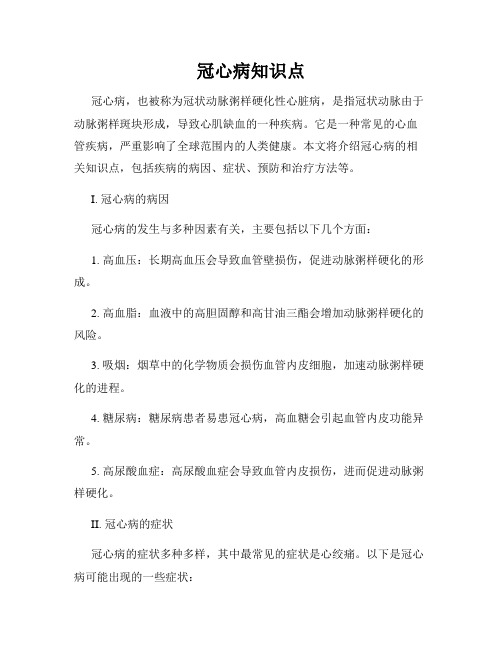 冠心病知识点

冠心病，也被称为冠状动脉粥样硬化性心脏病，是指冠状动脉由于动脉粥样斑块形成，导致心肌缺血的一种疾病。它是一种常见的心血管疾病，严重影响了全球范围内的人类健康。本文将介绍冠心病的相关知识点，包括疾病的病因、症状、预防和治疗方法等。

I. 冠心病的病因

冠心病的发生与多种因素有关，主要包括以下几个方面：

1. 高血压：长期高血压会导致血管壁损伤，促进动脉粥样硬化的形成。

2. 高血脂：血液中的高胆固醇和高甘油三酯会增加动脉粥样硬化的风险。

3. 吸烟：烟草中的化学物质会损伤血管内皮细胞，加速动脉粥样硬化的进程。

4. 糖尿病：糖尿病患者易患冠心病，高血糖会引起血管内皮功能异常。

5. 高尿酸血症：高尿酸血症会导致血管内皮损伤，进而促进动脉粥样硬化。

II. 冠心病的症状

冠心病的症状多种多样，其中最常见的症状是心绞痛。以下是冠心病可能出现的一些症状：